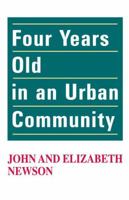 Four Years
Old
in an Urban
Community

JOHN AND ELIZABETH
NEWSON